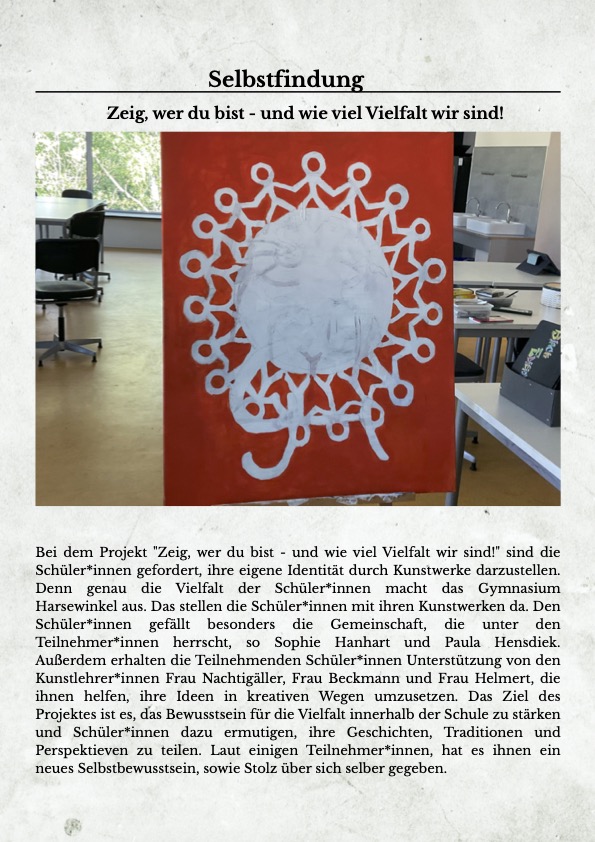 Selbstfindung

Zeig, wer du bist - und wie viel Vielfalt wir sind!

Bei dem Projekt "Zeig, wer du bist - und wie viel Vielfalt wir sind!" sind die Schüler*innen gefordert, ihre eigene Identität durch Kunstwerke darzustellen. Denn genau die Vielfalt der Schüler*innen macht das Gymnasium Harsewinkel aus. Das stellen die Schüler*innen mit ihren Kunstwerken da. Den Schüler*innen gefällt besonders die Gemeinschaft, die unter den Teilnehmer*innen herrscht, so Sophie Hanhart und Paula Hensdiek. Außerdem erhalten die Teilnehmenden Schüler*innen Unterstützung von den Kunstlehrer*innen Frau Nachtigäller, Frau Beckmann und Frau Helmert, die ihnen helfen, ihre Ideen in kreativen Wegen umzusetzen. Das Ziel des Projektes ist es, das Bewusstsein für die Vielfalt innerhalb der Schule zu stärken und Schüler*innen dazu ermutigen, ihre Geschichten, Traditionen und Perspektieven zu teilen. Laut einigen Teilnehmer*innen, hat es ihnen ein neues Selbstbewusstsein, sowie Stolz über sich selber gegeben.